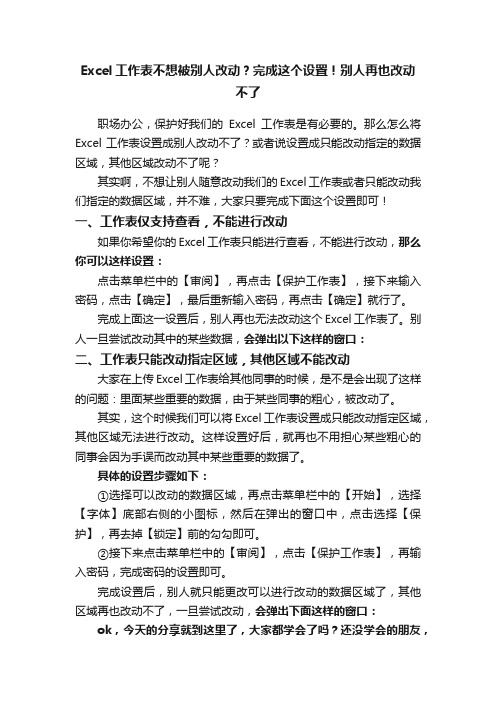 Excel 工作表不想被别人改动？完成这个设置！别人再也改动不了

职场办公，保护好我们的 Excel 工作表是有必要的。那么怎么将 Excel 工作表设置成别人改动不了？或者说设置成只能改动指定的数据区域，其他区域改动不了呢？

其实啊，不想让别人随意改动我们的 Excel 工作表或者只能改动我们指定的数据区域，并不难，大家只要完成下面这个设置即可！

一、工作表仅支持查看，不能进行改动

如果你希望你的 Excel 工作表只能进行查看，不能进行改动，那么你可以这样设置：

点击菜单栏中的【审阅】，再点击【保护工作表】，接下来输入密码，点击【确定】，最后重新输入密码，再点击【确定】就行了。

完成上面这一设置后，别人再也无法改动这个 Excel 工作表了。别人一旦尝试改动其中的某些数据，会弹出以下这样的窗口：

二、工作表只能改动指定区域，其他区域不能改动

大家在上传 Excel 工作表给其他同事的时候，是不是会出现了这样的问题：里面某些重要的数据，由于某些同事的粗心，被改动了。

其实，这个时候我们可以将 Excel 工作表设置成只能改动指定区域，其他区域无法进行改动。这样设置好后，就再也不用担心某些粗心的同事会因为手误而改动其中某些重要的数据了。

具体的设置步骤如下：

①选择可以改动的数据区域，再点击菜单栏中的【开始】，选择【字体】底部右侧的小图标，然后在弹出的窗口中，点击选择【保护】，再去掉【锁定】前的勾勾即可。

②接下来点击菜单栏中的【审阅】，点击【保护工作表】，再输入密码，完成密码的设置即可。

完成设置后，别人就只能更改可以进行改动的数据区域了，其他区域再也改动不了，一旦尝试改动，会弹出下面这样的窗口：

ok，今天的分享就到这里了，大家都学会了吗？还没学会的朋友，